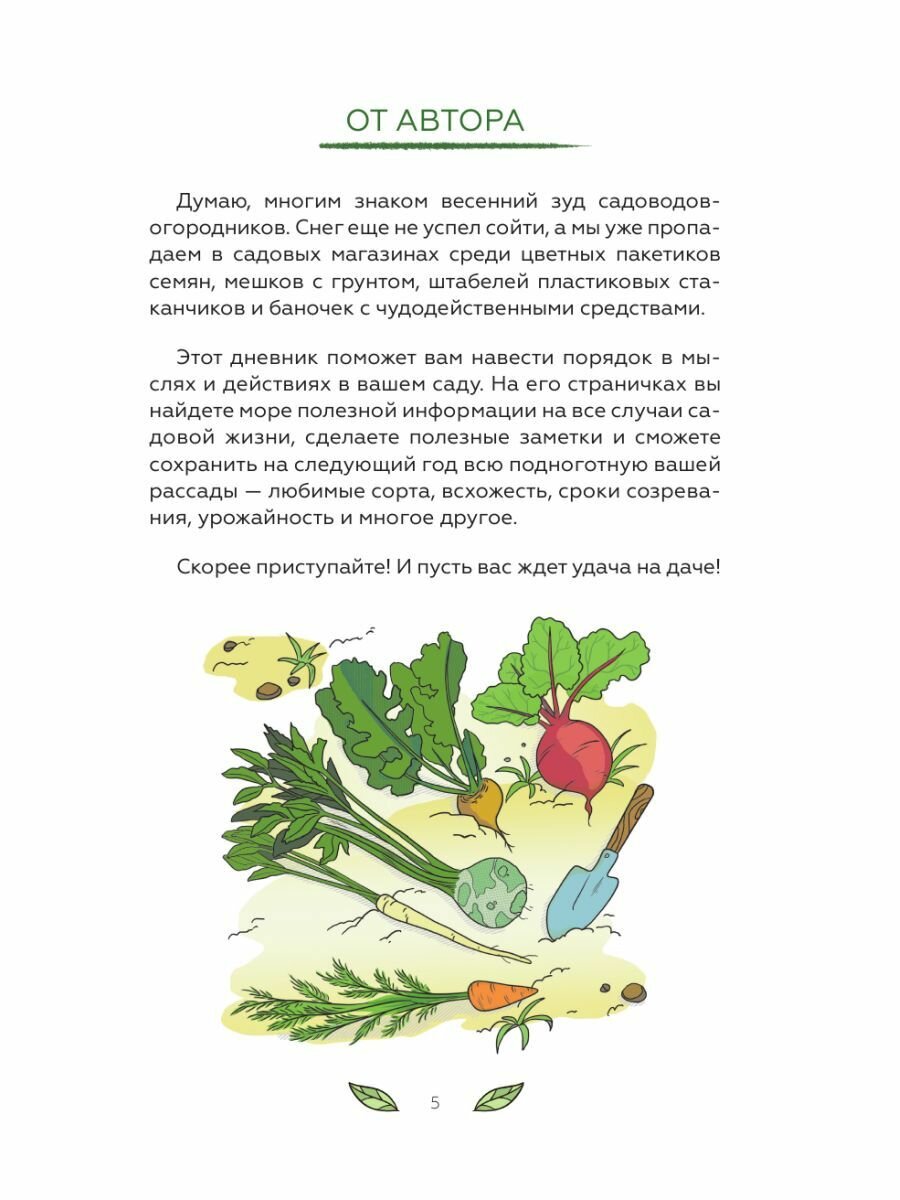 ОТ АВТОРА

Думаю, многим знаком весенний зуд садоводов-огородников. Снег еще не успел сойти, а мы уже пропадаем в садовых магазинах среди цветных пакетиков семян, мешков с грунтом, штабелей пластиковых стаканчиков и баночек с чудодейственными средствами.

Этот дневник поможет вам навести порядок в мыслях и действиях в вашем саду. На его страничках вы найдете море полезной информации на все случаи садовой жизни, сделаете полезные заметки и сможете сохранить на следующий год всю подноготную вашей рассады — любимые сорта, всхожесть, сроки созревания, урожайность и многое другое.

Скорее приступайте! И пусть вас ждет удача на даче!

5